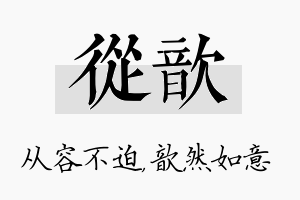 從歆

从容不迫，歆然如意